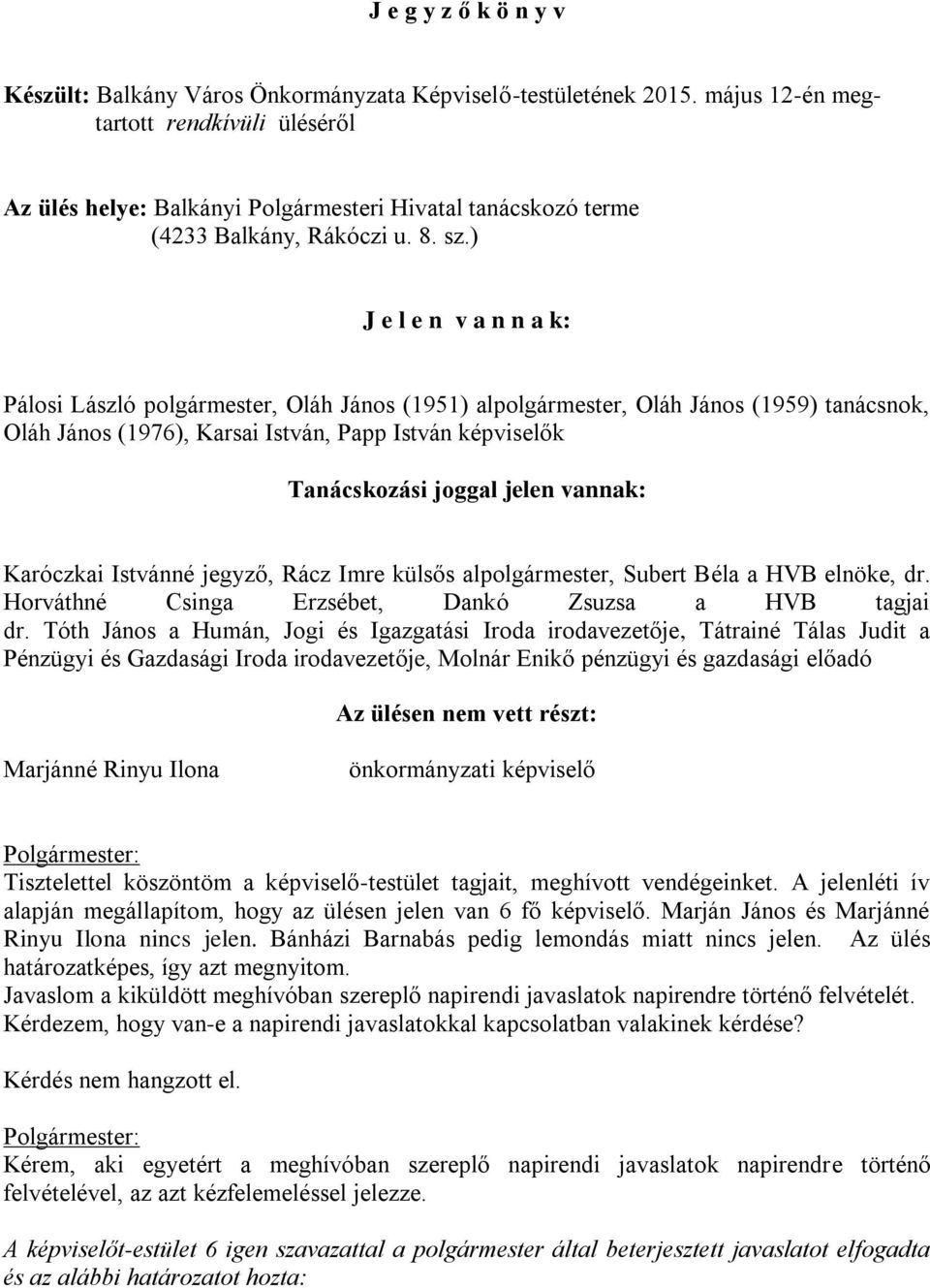 J e g y z ő k ö n y v

Készült: Balkány Város Önkormányzata Képviselő-testületének 2015. május 12-én megtartott rendkívüli üléséről

Az ülés helye: Balkányi Polgármesteri Hivatal tanácskozó terme (4233 Balkány, Rákóczi u. 8. sz.)

J e l e n v a n n a k:

Pálosi László polgármester, Oláh János (1951) alpolgármester, Oláh János (1959) tanácsnok, Oláh János (1976), Karsai István, Papp István képviselők

Tanácskozási joggal jelen vannak:

Karóczkai Istvánné jegyző, Rácz Imre külsős alpolgármester, Subert Béla a HVB elnöke, dr. Horváthné Csinga Erzsébet, Dankó Zsuzsa a HVB tagjai dr. Tóth János a Humán, Jogi és Igazgatási Iroda irodavezetője, Tátrainé Tálas Judit a Pénzügyi és Gazdasági Iroda irodavezetője, Molnár Enikő pénzügyi és gazdasági előadó

Az ülésen nem vett részt:

Marjánné Rinyu Ilona önkormányzati képviselő

Polgármester:
Tisztelettel köszöntöm a képviselő-testület tagjait, meghívott vendégeinket. A jelenléti ív alapján megállapítom, hogy az ülésen jelen van 6 fő képviselő. Marján János és Marjánné Rinyu Ilona nincs jelen. Bánházi Barnabás pedig lemondás miatt nincs jelen. Az ülés határozatképes, így azt megnyitom.
Javaslom a kiküldött meghívóban szereplő napirendi javaslatok napirendre történő felvételét. Kérdezem, hogy van-e a napirendi javaslatokkal kapcsolatban valakinek kérdése?

Kérdés nem hangzott el.

Polgármester:
Kérem, aki egyetért a meghívóban szereplő napirendi javaslatok napirendre történő felvételével, az azt kézfelemeléssel jelezze.

A képviselőt-estület 6 igen szavazattal a polgármester által beterjesztett javaslatot elfogadta és az alábbi határozatot hozta: